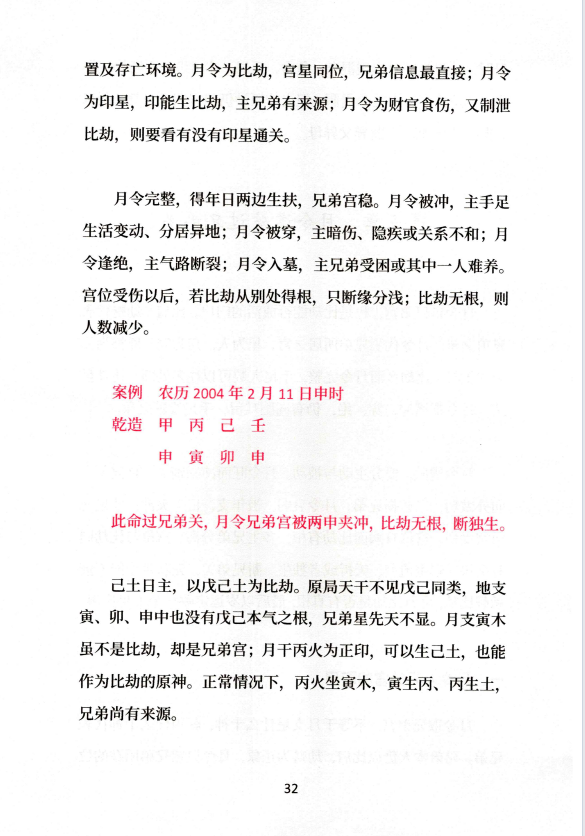 置及存亡环境。月令为比劫，宫星同位，兄弟信息最直接；月令为印星，印能生比劫，主兄弟有来源；月令为财官食伤，又制泄比劫，则要看有没有印星通关。

月令完整，得年日两边生扶，兄弟宫稳。月令被冲，主手足生活变动、分居异地；月令被穿，主暗伤、隐疾或关系不和；月令逢绝，主气路断裂；月令入墓，主兄弟受困或其中一人难养。宫位受伤以后，若比劫从别处得根，只断缘分浅；比劫无根，则人数减少。

案例　农历 2004 年 2 月 11 日申时
乾造　甲　丙　己　壬
　　　申　寅　卯　申

此命过兄弟关，月令兄弟宫被两申夹冲，比劫无根，断独生。

己土日主，以戊己土为比劫。原局天干不见戊己同类，地支寅、卯、申中也没有戊己本气之根，兄弟星先天不显。月支寅木虽不是比劫，却是兄弟宫；月干丙火为正印，可以生己土，也能作为比劫的原神。正常情况下，丙火坐寅木，寅生丙、丙生土，兄弟尚有来源。

32